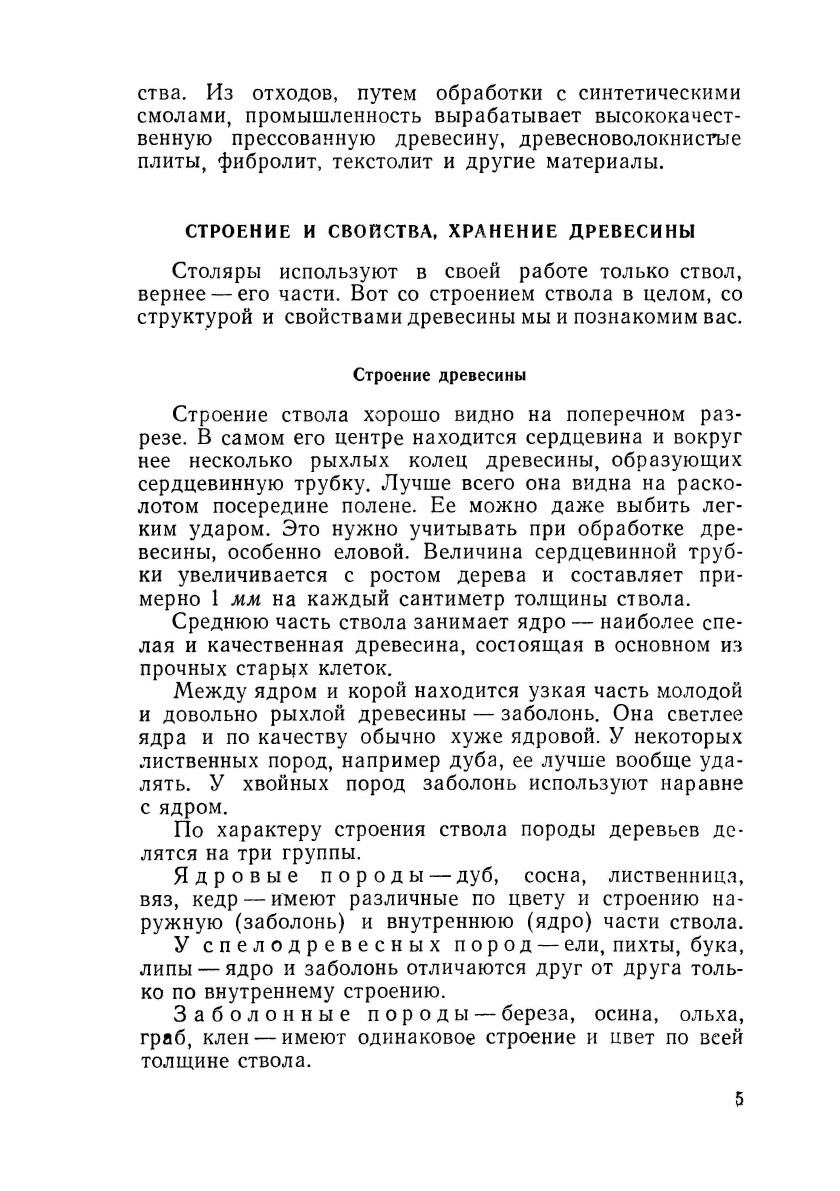 ства. Из отходов, путем обработки с синтетическими смолами, промышленность вырабатывает высококачественную прессованную древесину, древесноволокнистые плиты, фибролит, текстолит и другие материалы.

СТРОЕНИЕ И СВОЙСТВА, ХРАНЕНИЕ ДРЕВЕСИНЫ

Столяры используют в своей работе только ствол, вернее — его части. Вот со строением ствола в целом, со структурой и свойствами древесины мы и познакомим вас.

Строение древесины

Строение ствола хорошо видно на поперечном разрезе. В самом его центре находится сердцевина и вокруг нее несколько рыхлых колец древесины, образующих сердцевинную трубку. Лучше всего она видна на расколотом посередине полене. Ее можно даже выбить легким ударом. Это нужно учитывать при обработке древесины, особенно еловой. Величина сердцевинной трубки увеличивается с ростом дерева и составляет примерно 1 мм на каждый сантиметр толщины ствола.

Среднюю часть ствола занимает ядро — наиболее спелая и качественная древесина, состоящая в основном из прочных старых клеток.

Между ядром и корой находится узкая часть молодой и довольно рыхлой древесины — заболонь. Она светлее ядра и по качеству обычно хуже ядровой. У некоторых лиственных пород, например дуба, ее лучше вообще удалять. У хвойных пород заболонь используют наравне с ядром.

По характеру строения ствола породы деревьев делятся на три группы.

Ядровые породы — дуб, сосна, лиственница, вяз, кедр — имеют различные по цвету и строению наружную (заболонь) и внутреннюю (ядро) части ствола.

У спелодревесных пород — ели, пихты, бука, липы — ядро и заболонь отличаются друг от друга только по внутреннему строению.

Заболонные породы — береза, осина, ольха, граб, клен — имеют одинаковое строение и цвет по всей толщине ствола.

5